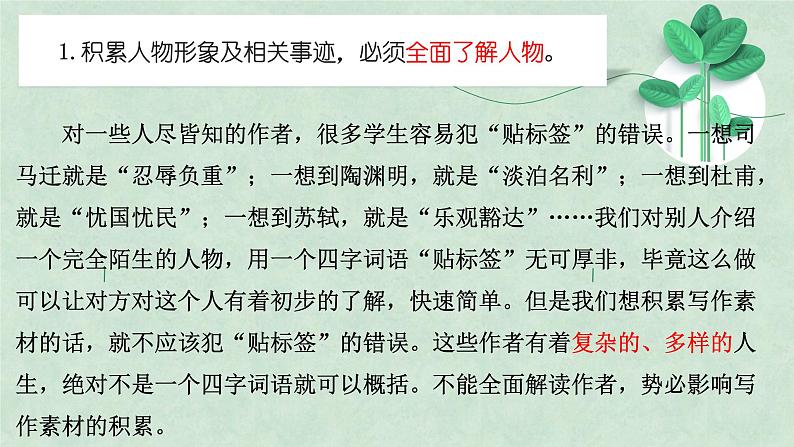 1.积累人物形象及相关事迹，必须全面了解人物。

对一些人尽皆知的作者，很多学生容易犯“贴标签”的错误。一想司马迁就是“忍辱负重”；一想到陶渊明，就是“淡泊名利”；一想到杜甫，就是“忧国忧民”；一想到苏轼，就是“乐观豁达”……我们对别人介绍一个完全陌生的人物，用一个四字词语“贴标签”无可厚非，毕竟这么做可以让对方对这个人有着初步的了解，快速简单。但是我们想积累写作素材的话，就不应该犯“贴标签”的错误。这些作者有着复杂的、多样的人生，绝对不是一个四字词语就可以概括。不能全面解读作者，势必影响写作素材的积累。